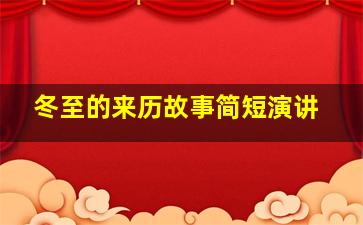 冬至的来历故事简短演讲